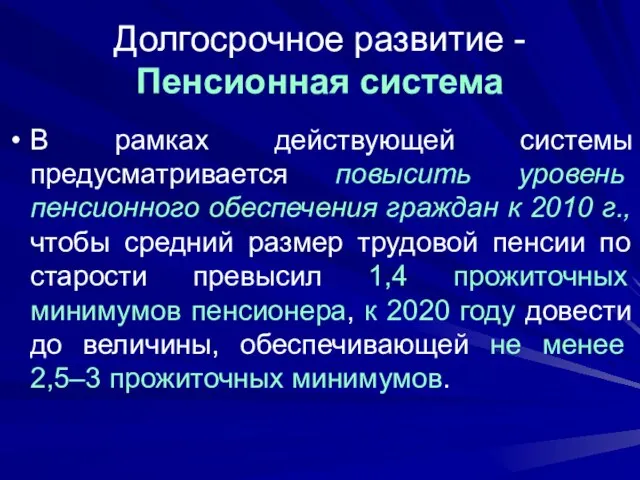 Долгосрочное развитие - Пенсионная система

• В рамках действующей системы предусматривается повысить уровень пенсионного обеспечения граждан к 2010 г., чтобы средний размер трудовой пенсии по старости превысил 1,4 прожиточных минимумов пенсионера, к 2020 году довести до величины, обеспечивающей не менее 2,5–3 прожиточных минимумов.